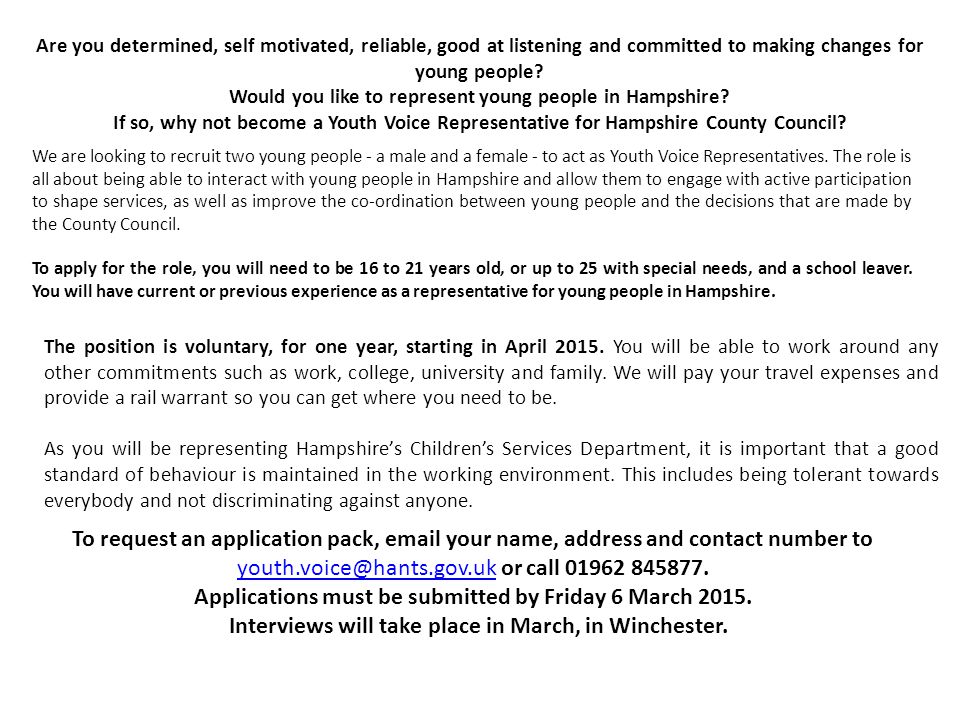 Are you determined, self motivated, reliable, good at listening and committed to making changes for young people?
Would you like to represent young people in Hampshire?
If so, why not become a Youth Voice Representative for Hampshire County Council?

We are looking to recruit two young people - a male and a female - to act as Youth Voice Representatives. The role is all about being able to interact with young people in Hampshire and allow them to engage with active participation to shape services, as well as improve the co-ordination between young people and the decisions that are made by the County Council.

To apply for the role, you will need to be 16 to 21 years old, or up to 25 with special needs, and a school leaver. You will have current or previous experience as a representative for young people in Hampshire.

The position is voluntary, for one year, starting in April 2015. You will be able to work around any other commitments such as work, college, university and family. We will pay your travel expenses and provide a rail warrant so you can get where you need to be.

As you will be representing Hampshire's Children's Services Department, it is important that a good standard of behaviour is maintained in the working environment. This includes being tolerant towards everybody and not discriminating against anyone.

To request an application pack, email your name, address and contact number to youth.voice@hants.gov.uk or call 01962 845877.
Applications must be submitted by Friday 6 March 2015.
Interviews will take place in March, in Winchester.